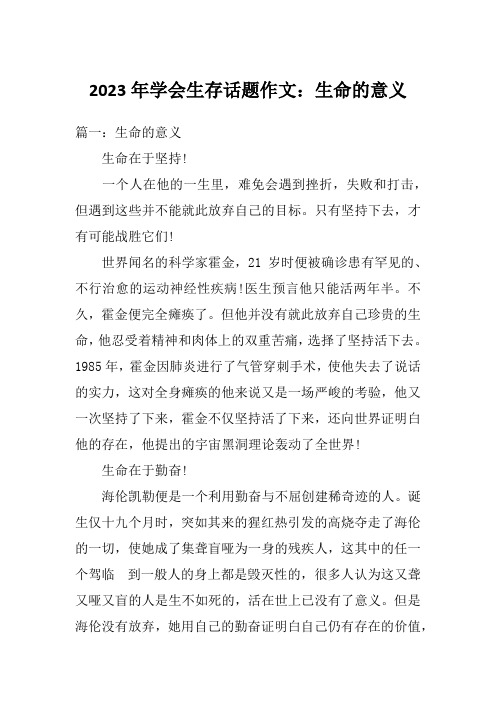 2023 年学会生存话题作文：生命的意义

篇一：生命的意义

生命在于坚持!

一个人在他的一生里，难免会遇到挫折，失败和打击，但遇到这些并不能就此放弃自己的目标。只有坚持下去，才有可能战胜它们!

世界闻名的科学家霍金，21 岁时便被确诊患有罕见的、不行治愈的运动神经性疾病!医生预言他只能活两年半。不久，霍金便完全瘫痪了。但他并没有就此放弃自己珍贵的生命，他忍受着精神和肉体上的双重苦痛，选择了坚持活下去。1985 年，霍金因肺炎进行了气管穿刺手术，使他失去了说话的实力，这对全身瘫痪的他来说又是一场严峻的考验，他又一次坚持了下来，霍金不仅坚持活了下来，还向世界证明白他的存在，他提出的宇宙黑洞理论轰动了全世界!

生命在于勤奋!

海伦凯勒便是一个利用勤奋与不屈创建稀奇迹的人。诞生仅十九个月时，突如其来的猩红热引发的高烧夺走了海伦的一切，使她成了集聋盲哑为一身的残疾人，这其中的任一个驾临 到一般人的身上都是毁灭性的，很多人认为这又聋又哑又盲的人是生不如死的，活在世上已没有了意义。但是海伦没有放弃，她用自己的勤奋证明白自己仍有存在的价值，